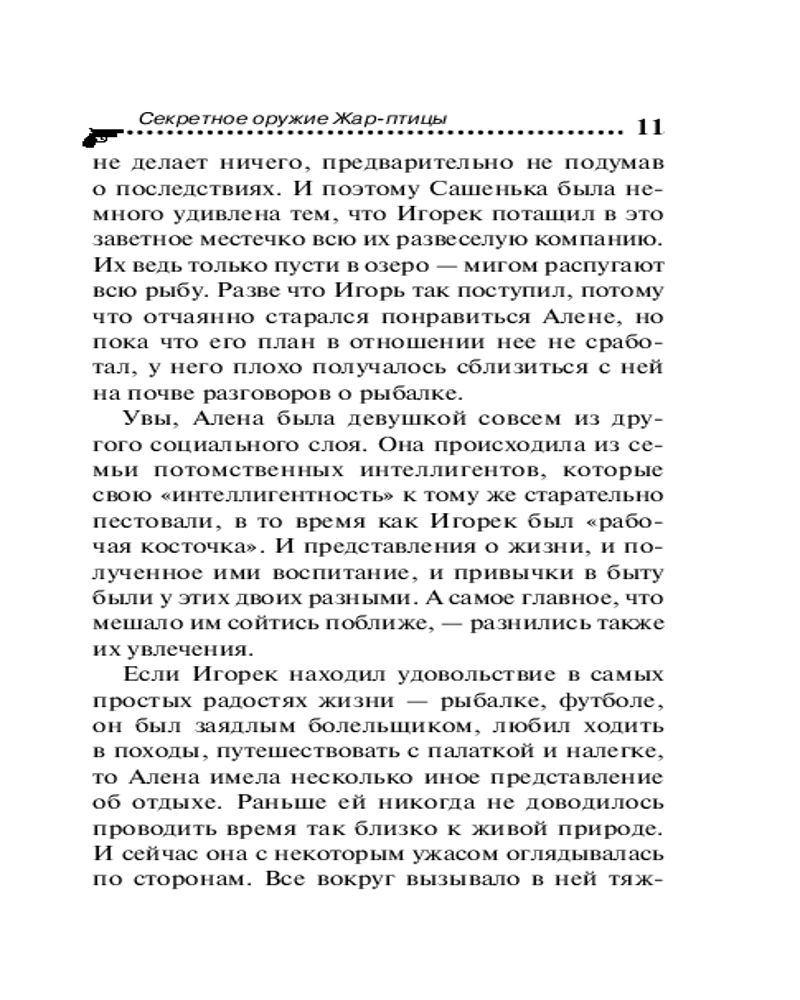 Секретное оружие Жар-птицы 11

не делает ничего, предварительно не подумав о последствиях. И поэтому Сашенька была немного удивлена тем, что Игорек потащил в это заветное местечко всю их развеселую компанию. Их ведь только пусти в озеро — мигом распугают всю рыбу. Разве что Игорь так поступил, потому что отчаянно старался понравиться Алене, но пока что его план в отношении нее не сработал, у него плохо получалось сблизиться с ней на почве разговоров о рыбалке.

Увы, Алена была девушкой совсем из другого социального слоя. Она происходила из семьи потомственных интеллигентов, которые свою «интеллигентность» к тому же старательно пестовали, в то время как Игорек был «рабочая косточка». И представления о жизни, и полученное ими воспитание, и привычки в быту были у этих двоих разными. А самое главное, что мешало им сойтись поближе, — разнились также их увлечения.

Если Игорек находил удовольствие в самых простых радостях жизни — рыбалке, футболе, он был заядлым болельщиком, любил ходить в походы, путешествовать с палаткой и налегке, то Алена имела несколько иное представление об отдыхе. Раньше ей никогда не доводилось проводить время так близко к живой природе. И сейчас она с некоторым ужасом оглядывалась по сторонам. Все вокруг вызывало в ней тяж-